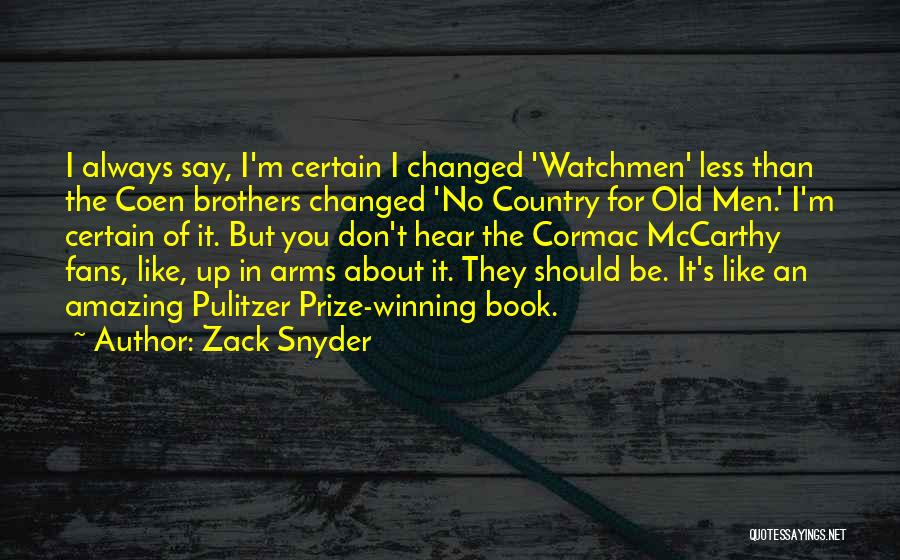 I always say, I'm certain I changed 'Watchmen' less than the Coen brothers changed 'No Country for Old Men.' I'm certain of it. But you don't hear the Cormac McCarthy fans, like, up in arms about it. They should be. It's like an amazing Pulitzer Prize-winning book.

~ Author: Zack Snyder

QUOTESSAYINGS.NET